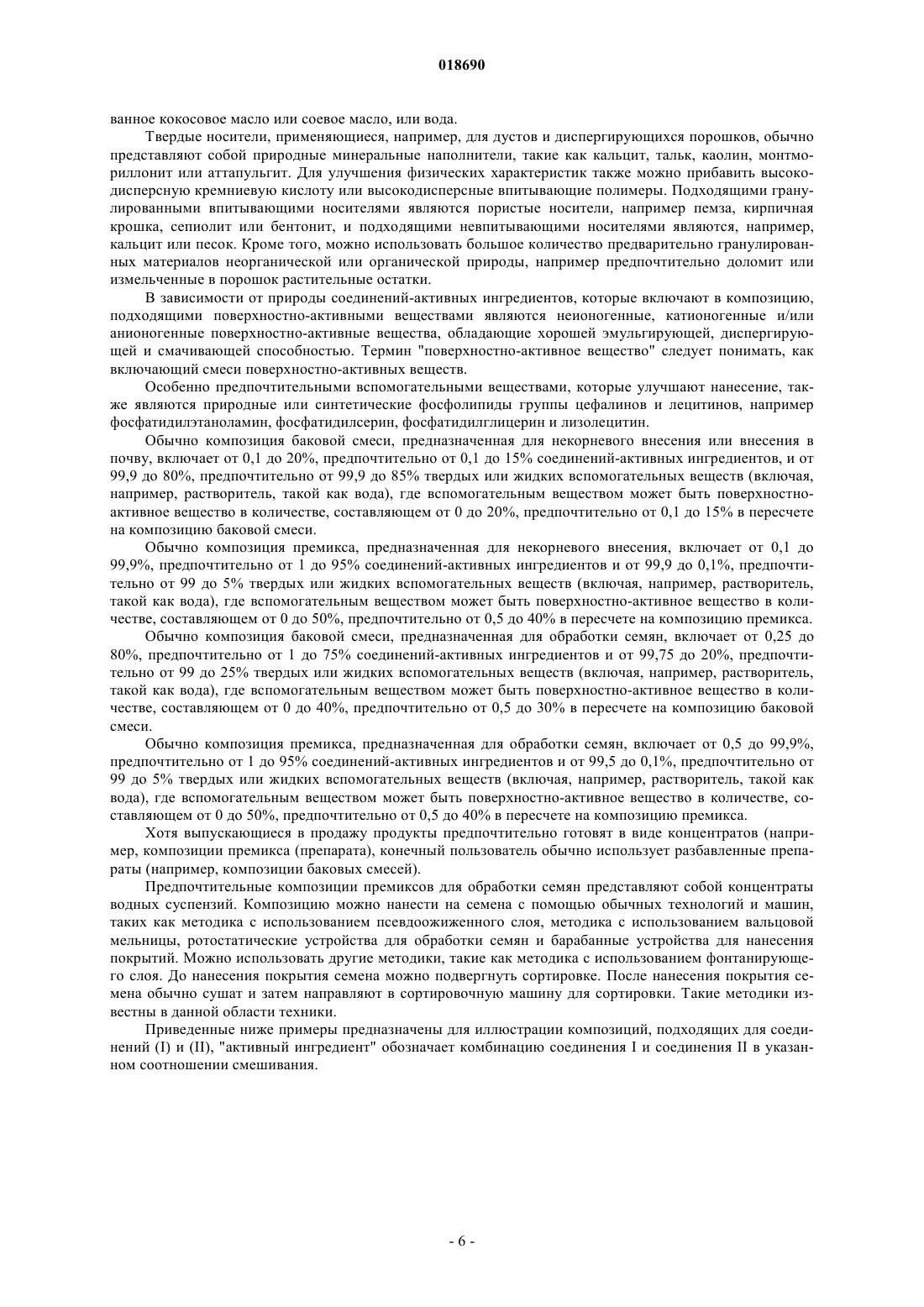 018690

ванное кокосовое масло или соевое масло, или вода.

Твердые носители, применяющиеся, например, для дустов и диспергирующихся порошков, обычно представляют собой природные минеральные наполнители, такие как кальцит, тальк, каолин, монтмориллонит или аттапульгит. Для улучшения физических характеристик также можно прибавить высокодисперсную кремниевую кислоту или высокодисперсные впитывающие полимеры. Подходящими гранулированными впитывающими носителями являются пористые носители, например пемза, кирпичная крошка, сепиолит или бентонит, и подходящими невпитывающими носителями являются, например, кальцит или песок. Кроме того, можно использовать большое количество предварительно гранулированных материалов неорганической или органической природы, например предпочтительно доломит или измельченные в порошок растительные остатки.

В зависимости от природы соединений-активных ингредиентов, которые включают в композицию, подходящими поверхностно-активными веществами являются неионогенные, катионогенные и/или анионогенные поверхностно-активные вещества, обладающие хорошей эмульгирующей, диспергирующей и смачивающей способностью. Термин "поверхностно-активное вещество" следует понимать, как включающий смеси поверхностно-активных веществ.

Особенно предпочтительными вспомогательными веществами, которые улучшают нанесение, также являются природные или синтетические фосфолипиды группы цефалинов и лецитинов, например фосфатидилэтаноламин, фосфатидилсерин, фосфатидилглицерин и лизолецитин.

Обычно композиция баковой смеси, предназначенная для некорневого внесения или внесения в почву, включает от 0,1 до 20%, предпочтительно от 0,1 до 15% соединений-активных ингредиентов, и от 99,9 до 80%, предпочтительно от 99,9 до 85% твердых или жидких вспомогательных веществ (включая, например, растворитель, такой как вода), где вспомогательным веществом может быть поверхностно-активное вещество в количестве, составляющем от 0 до 20%, предпочтительно от 0,1 до 15% в пересчете на композицию баковой смеси.

Обычно композиция премикса, предназначенная для некорневого внесения, включает от 0,1 до 99,9%, предпочтительно от 1 до 95% соединений-активных ингредиентов и от 99,9 до 0,1%, предпочтительно от 99 до 5% твердых или жидких вспомогательных веществ (включая, например, растворитель, такой как вода), где вспомогательным веществом может быть поверхностно-активное вещество в количестве, составляющем от 0 до 50%, предпочтительно от 0,5 до 40% в пересчете на композицию премикса.

Обычно композиция баковой смеси, предназначенная для обработки семян, включает от 0,25 до 80%, предпочтительно от 1 до 75% соединений-активных ингредиентов и от 99,75 до 20%, предпочтительно от 99 до 25% твердых или жидких вспомогательных веществ (включая, например, растворитель, такой как вода), где вспомогательным веществом может быть поверхностно-активное вещество в количестве, составляющем от 0 до 40%, предпочтительно от 0,5 до 30% в пересчете на композицию баковой смеси.

Обычно композиция премикса, предназначенная для обработки семян, включает от 0,5 до 99,9%, предпочтительно от 1 до 95% соединений-активных ингредиентов и от 99,5 до 0,1%, предпочтительно от 99 до 5% твердых или жидких вспомогательных веществ (включая, например, растворитель, такой как вода), где вспомогательным веществом может быть поверхностно-активное вещество в количестве, составляющем от 0 до 50%, предпочтительно от 0,5 до 40% в пересчете на композицию премикса.

Хотя выпускающиеся в продажу продукты предпочтительно готовят в виде концентратов (например, композиции премикса (препарата), конечный пользователь обычно использует разбавленные препараты (например, композиции баковых смесей).

Предпочтительные композиции премиксов для обработки семян представляют собой концентраты водных суспензий. Композицию можно нанести на семена с помощью обычных технологий и машин, таких как методика с использованием псевдоожиженного слоя, методика с использованием вальцовой мельницы, ротостатические устройства для обработки семян и барабанные устройства для нанесения покрытий. Можно использовать другие методики, такие как методика с использованием фонтанирующего слоя. До нанесения покрытия семена можно подвергнуть сортировке. После нанесения покрытия семена обычно сушат и затем направляют в сортировочную машину для сортировки. Такие методики известны в данной области техники.

Приведенные ниже примеры предназначены для иллюстрации композиций, подходящих для соединений (I) и (II), "активный ингредиент" обозначает комбинацию соединения I и соединения II в указанном соотношении смешивания.

- 6 -